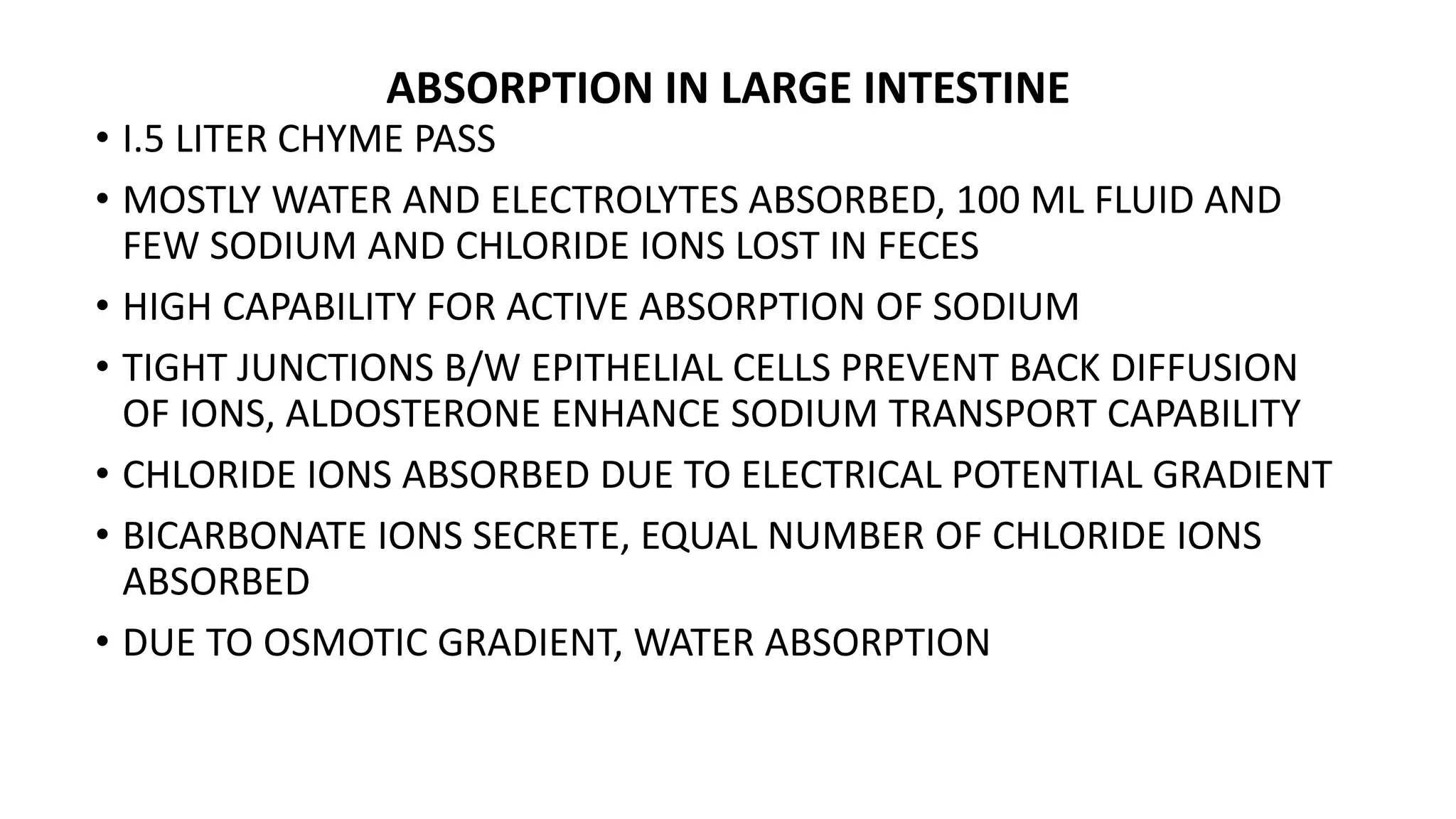 ABSORPTION IN LARGE INTESTINE

• I.5 LITER CHYME PASS
• MOSTLY WATER AND ELECTROLYTES ABSORBED, 100 ML FLUID AND FEW SODIUM AND CHLORIDE IONS LOST IN FECES
• HIGH CAPABILITY FOR ACTIVE ABSORPTION OF SODIUM
• TIGHT JUNCTIONS B/W EPITHELIAL CELLS PREVENT BACK DIFFUSION OF IONS, ALDOSTERONE ENHANCE SODIUM TRANSPORT CAPABILITY
• CHLORIDE IONS ABSORBED DUE TO ELECTRICAL POTENTIAL GRADIENT
• BICARBONATE IONS SECRETE, EQUAL NUMBER OF CHLORIDE IONS ABSORBED
• DUE TO OSMOTIC GRADIENT, WATER ABSORPTION